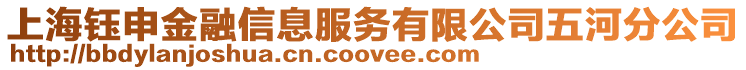 上海钰申金融信息服务有限公司五河分公司
http://bbdylanjoshua.cn.coovee.com